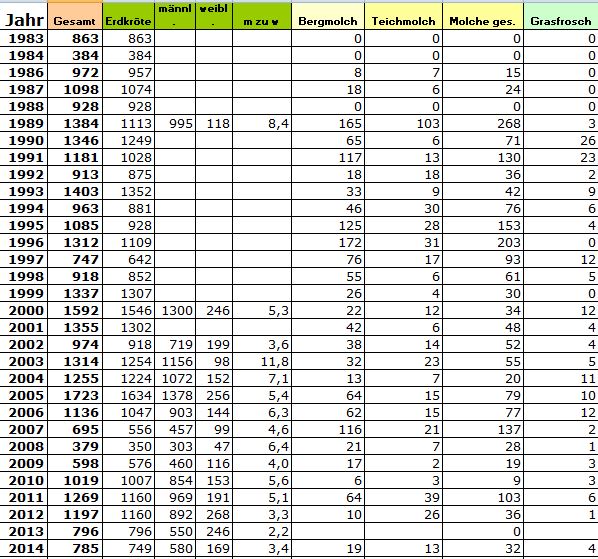 | Jahr | Gesamt | Erdkröte | männl. | weibl. | m zu w | Bergmolch | Teichmolch | Molche ges. | Grasfrosch |
|---|---|---|---|---|---|---|---|---|---|
| 1983 | 863 | 863 | | | | 0 | 0 | 0 | 0 |
| 1984 | 384 | 384 | | | | 0 | 0 | 0 | 0 |
| 1986 | 972 | 957 | | | | 8 | 7 | 15 | 0 |
| 1987 | 1098 | 1074 | | | | 18 | 6 | 24 | 0 |
| 1988 | 928 | 928 | | | | 0 | 0 | 0 | 0 |
| 1989 | 1384 | 1113 | 995 | 118 | 8,4 | 165 | 103 | 268 | 3 |
| 1990 | 1346 | 1249 | | | | 65 | 6 | 71 | 26 |
| 1991 | 1181 | 1028 | | | | 117 | 13 | 130 | 23 |
| 1992 | 913 | 875 | | | | 18 | 18 | 36 | 2 |
| 1993 | 1403 | 1352 | | | | 33 | 9 | 42 | 9 |
| 1994 | 963 | 881 | | | | 46 | 30 | 76 | 6 |
| 1995 | 1085 | 928 | | | | 125 | 28 | 153 | 4 |
| 1996 | 1312 | 1109 | | | | 172 | 31 | 203 | 0 |
| 1997 | 747 | 642 | | | | 76 | 17 | 93 | 12 |
| 1998 | 918 | 852 | | | | 55 | 6 | 61 | 5 |
| 1999 | 1337 | 1307 | | | | 26 | 4 | 30 | 0 |
| 2000 | 1592 | 1546 | 1300 | 246 | 5,3 | 22 | 12 | 34 | 12 |
| 2001 | 1355 | 1302 | | | | 42 | 6 | 48 | 4 |
| 2002 | 974 | 918 | 719 | 199 | 3,6 | 38 | 14 | 52 | 4 |
| 2003 | 1314 | 1254 | 1156 | 98 | 11,8 | 32 | 23 | 55 | 5 |
| 2004 | 1255 | 1224 | 1072 | 152 | 7,1 | 13 | 7 | 20 | 11 |
| 2005 | 1723 | 1634 | 1378 | 256 | 5,4 | 64 | 15 | 79 | 10 |
| 2006 | 1136 | 1047 | 903 | 144 | 6,3 | 62 | 15 | 77 | 12 |
| 2007 | 695 | 556 | 457 | 99 | 4,6 | 116 | 21 | 137 | 2 |
| 2008 | 379 | 350 | 303 | 47 | 6,4 | 21 | 7 | 28 | 1 |
| 2009 | 598 | 576 | 460 | 116 | 4,0 | 17 | 2 | 19 | 3 |
| 2010 | 1019 | 1007 | 854 | 153 | 5,6 | 6 | 3 | 9 | 3 |
| 2011 | 1269 | 1160 | 969 | 191 | 5,1 | 64 | 39 | 103 | 6 |
| 2012 | 1197 | 1160 | 892 | 268 | 3,3 | 10 | 26 | 36 | 1 |
| 2013 | 796 | 796 | 550 | 246 | 2,2 | | | 0 | |
| 2014 | 785 | 749 | 580 | 169 | 3,4 | 19 | 13 | 32 | 4 |